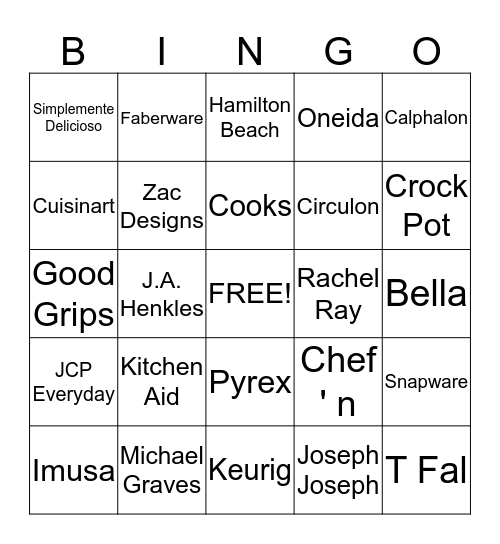 | B | I | N | G | O |
|---|---|---|---|---|
| Simplemente Delicioso | Faberware | Hamilton Beach | Oneida | Calphalon |
| Cuisinart | Zac Designs | Cooks | Circulon | Crock Pot |
| Good Grips | J.A. Henkles | FREE! | Rachel Ray | Bella |
| JCP Everyday | Kitchen Aid | Pyrex | Chef ' n | Snapware |
| Imusa | Michael Graves | Keurig | Joseph Joseph | T Fal |